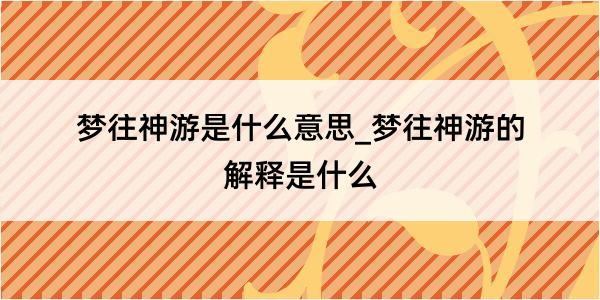 梦往神游是什么意思_梦往神游的解释是什么